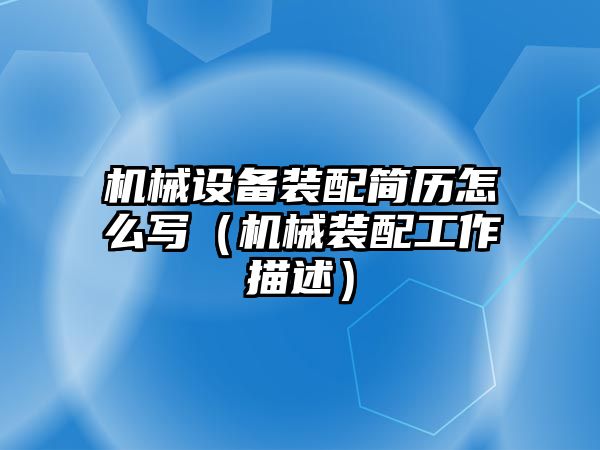 机械设备装配简历怎么写（机械装配工作描述）